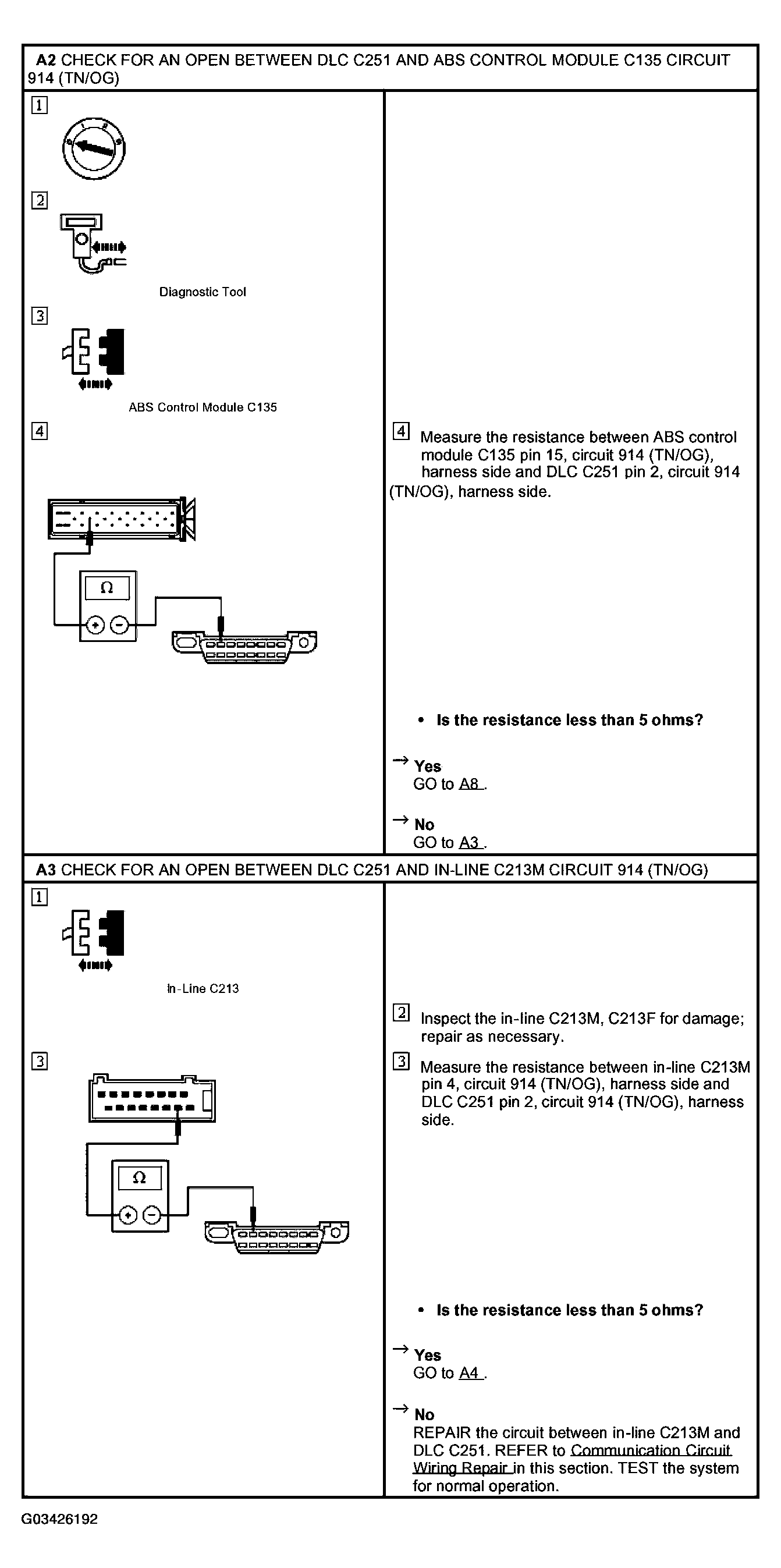 A2 CHECK FOR AN OPEN BETWEEN DLC C251 AND ABS CONTROL MODULE C135 CIRCUIT 914 (TN/OG)

1

2

Diagnostic Tool

3

ABS Control Module C135

4

Ω

4 Measure the resistance between ABS control module C135 pin 15, circuit 914 (TN/OG), harness side and DLC C251 pin 2, circuit 914 (TN/OG), harness side.

• Is the resistance less than 5 ohms?

→ Yes
GO to A8 .

→ No
GO to A3 .

A3 CHECK FOR AN OPEN BETWEEN DLC C251 AND IN-LINE C213M CIRCUIT 914 (TN/OG)

1

In-Line C213

3

Ω

2 Inspect the in-line C213M, C213F for damage; repair as necessary.

3 Measure the resistance between in-line C213M pin 4, circuit 914 (TN/OG), harness side and DLC C251 pin 2, circuit 914 (TN/OG), harness side.

• Is the resistance less than 5 ohms?

→ Yes
GO to A4 .

→ No
REPAIR the circuit between in-line C213M and DLC C251. REFER to Communication Circuit Wiring Repair in this section. TEST the system for normal operation.

G03426192